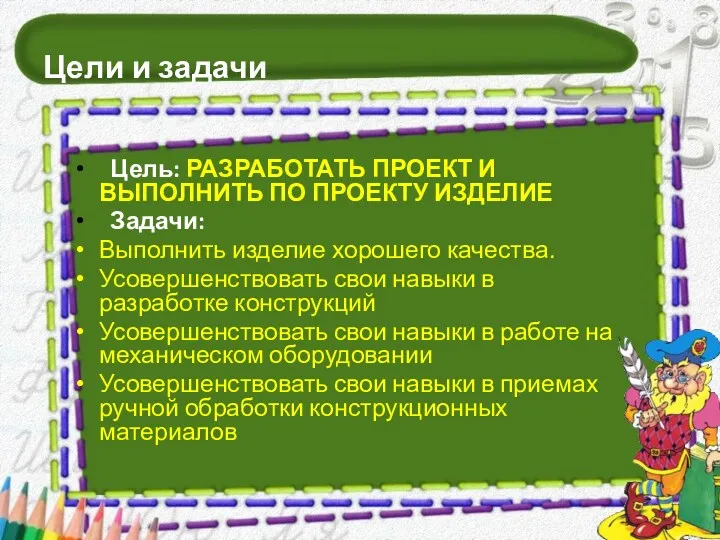 Цели и задачи

• Цель: РАЗРАБОТАТЬ ПРОЕКТ И ВЫПОЛНИТЬ ПО ПРОЕКТУ ИЗДЕЛИЕ
• Задачи:
• Выполнить изделие хорошего качества.
• Усовершенствовать свои навыки в разработке конструкций
• Усовершенствовать свои навыки в работе на механическом оборудовании
• Усовершенствовать свои навыки в приемах ручной обработки конструкционных материалов